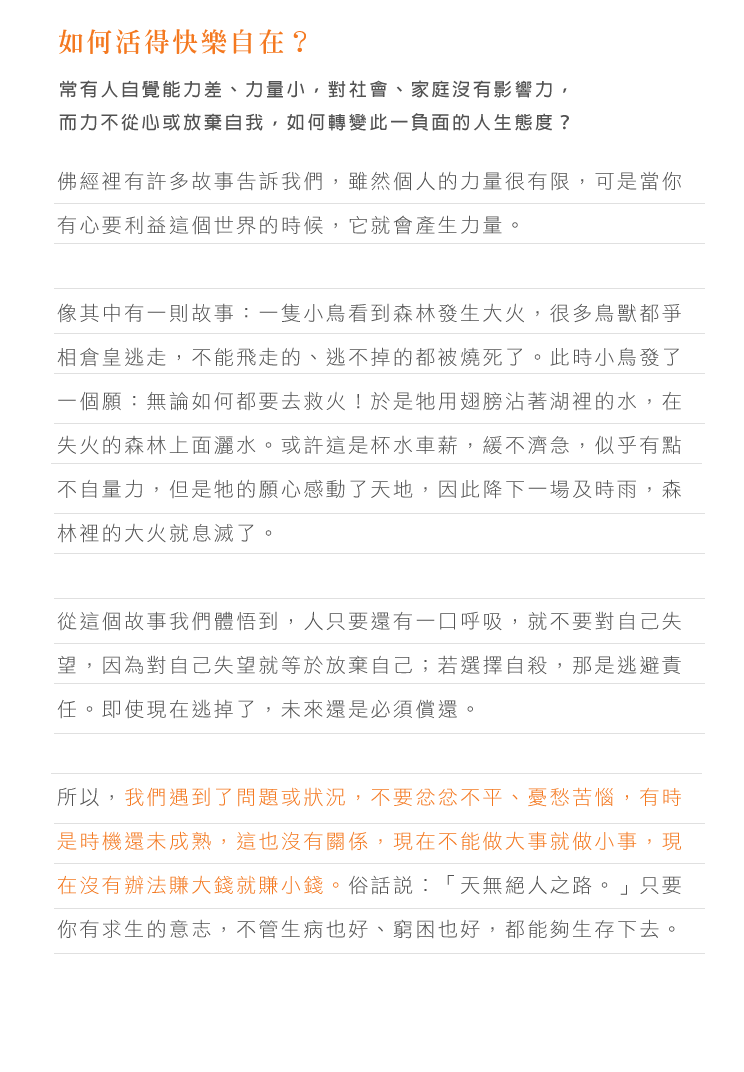 如何活得快樂自在？

常有人自覺能力差、力量小，對社會、家庭沒有影響力，而力不從心或放棄自我，如何轉變此一負面的人生態度？

佛經裡有許多故事告訴我們，雖然個人的力量很有限，可是當你有心要利益這個世界的時候，它就會產生力量。

像其中有一則故事：一隻小鳥看到森林發生大火，很多鳥獸都爭相倉皇逃走，不能飛走的、逃不掉的都被燒死了。此時小鳥發了一個願：無論如何都要去救火！於是牠用翅膀沾著湖裡的水，在失火的森林上面灑水。或許這是杯水車薪，緩不濟急，似乎有點不自量力，但是牠的願心感動了天地，因此降下一場及時雨，森林裡的大火就息滅了。

從這個故事我們體悟到，人只要還有一口呼吸，就不要對自己失望，因為對自己失望就等於放棄自己；若選擇自殺，那是逃避責任。即使現在逃掉了，未來還是必須償還。

所以，我們遇到了問題或狀況，不要忿忿不平、憂愁苦惱，有時是時機還未成熟，這也沒有關係，現在不能做大事就做小事，現在沒有辦法賺大錢就賺小錢。俗話說：「天無絕人之路。」只要你有求生的意志，不管生病也好、窮困也好，都能夠生存下去。